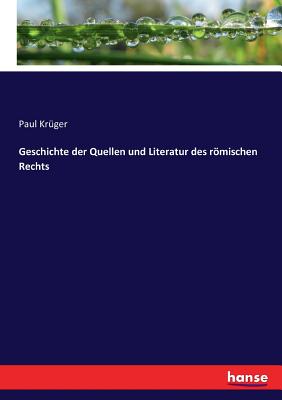 Paul Krüger

Geschichte der Quellen und Literatur des römischen Rechts

hanse